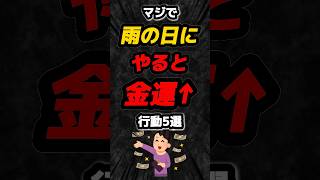 マジで
雨の日に
やると
金運↑
行動5選